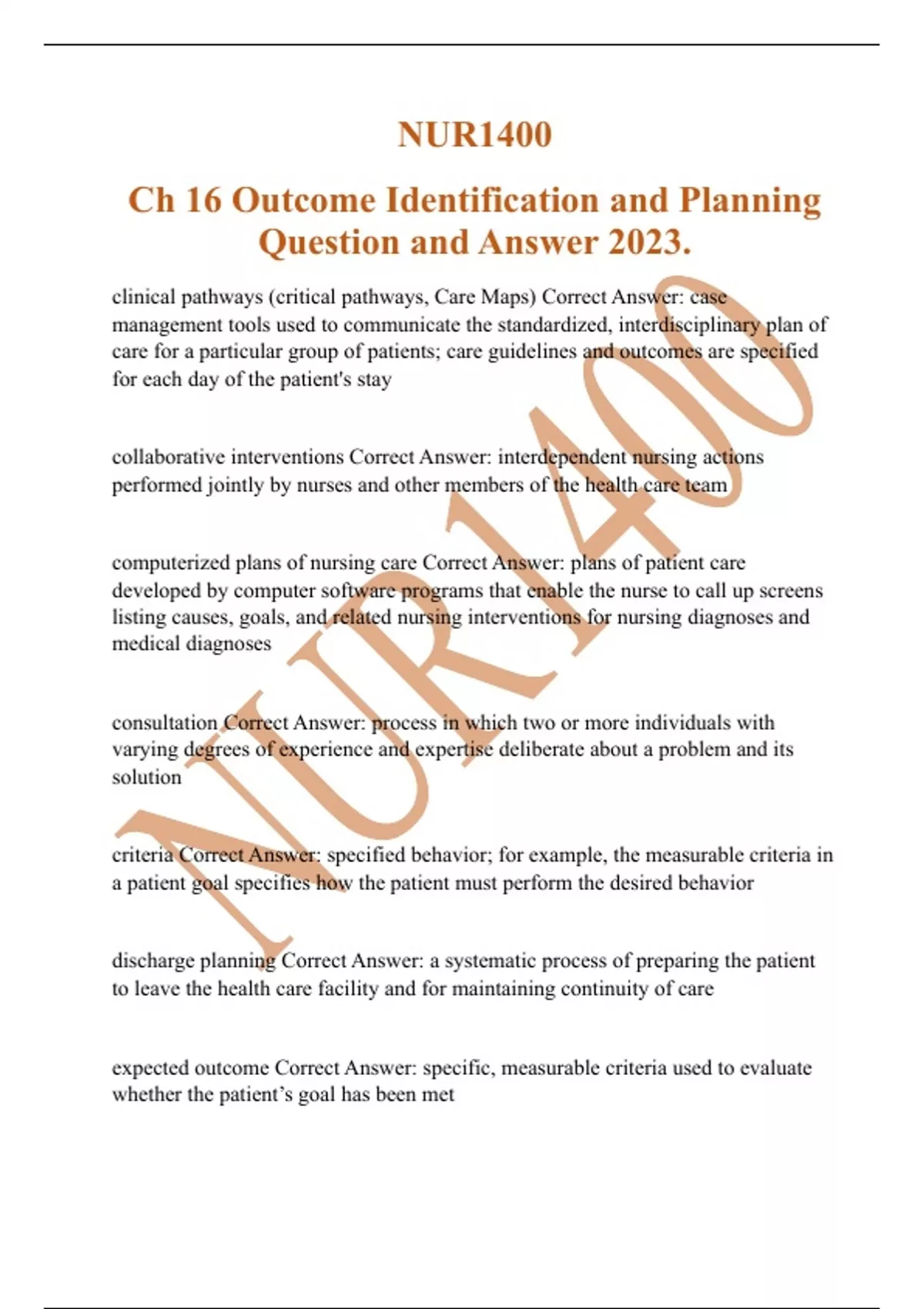 NUR1400

Ch 16 Outcome Identification and Planning Question and Answer 2023.

clinical pathways (critical pathways, Care Maps) Correct Answer: case management tools used to communicate the standardized, interdisciplinary plan of care for a particular group of patients; care guidelines and outcomes are specified for each day of the patient's stay

collaborative interventions Correct Answer: interdependent nursing actions performed jointly by nurses and other members of the health care team

computerized plans of nursing care Correct Answer: plans of patient care developed by computer software programs that enable the nurse to call up screens listing causes, goals, and related nursing interventions for nursing diagnoses and medical diagnoses

consultation Correct Answer: process in which two or more individuals with varying degrees of experience and expertise deliberate about a problem and its solution

criteria Correct Answer: specified behavior; for example, the measurable criteria in a patient goal specifies how the patient must perform the desired behavior

discharge planning Correct Answer: a systematic process of preparing the patient to leave the health care facility and for maintaining continuity of care

expected outcome Correct Answer: specific, measurable criteria used to evaluate whether the patient's goal has been met

NUR1400